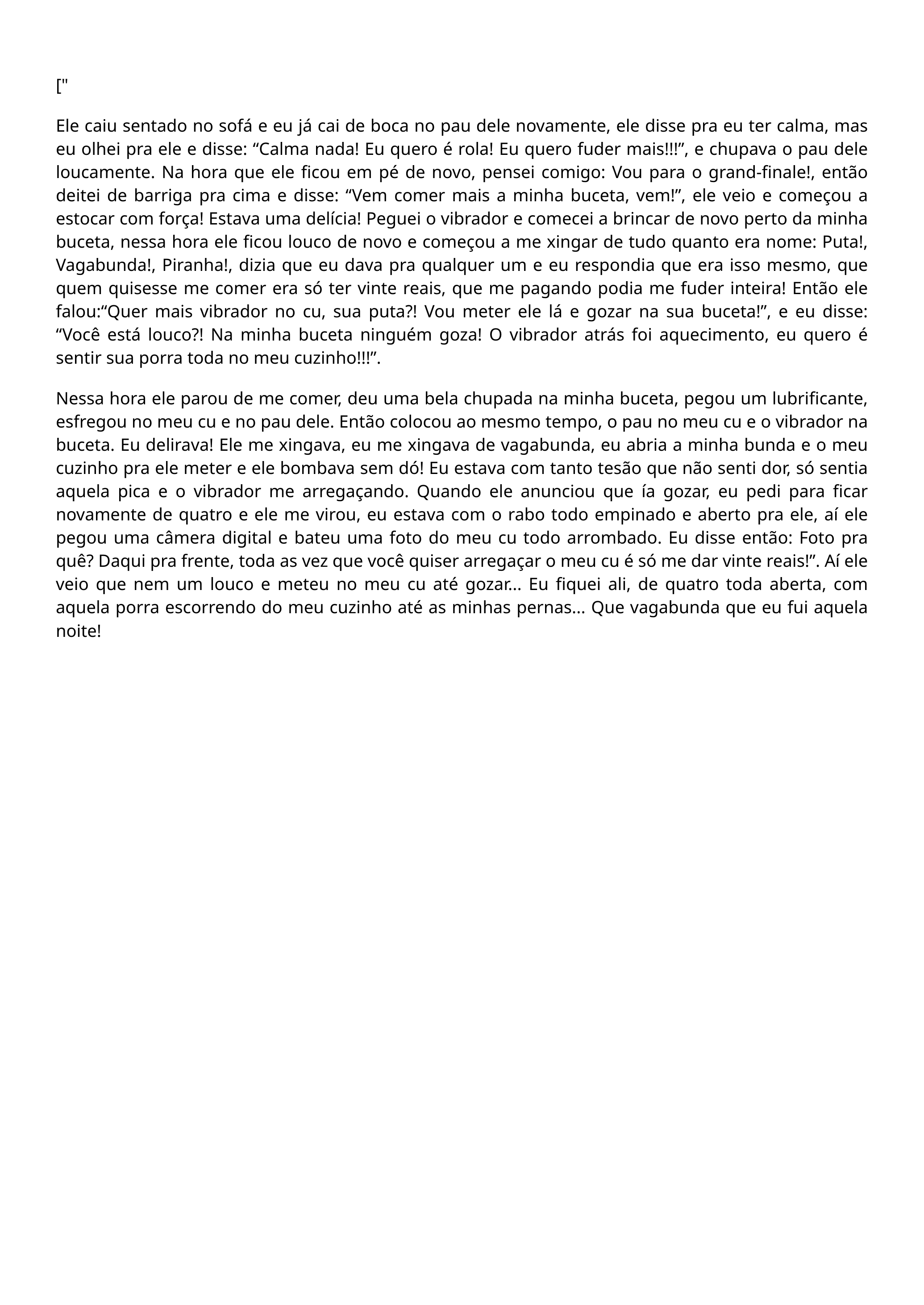 ["

Ele caiu sentado no sofá e eu já cai de boca no pau dele novamente, ele disse pra eu ter calma, mas eu olhei pra ele e disse: “Calma nada! Eu quero é rola! Eu quero fuder mais!!!”, e chupava o pau dele loucamente. Na hora que ele ficou em pé de novo, pensei comigo: Vou para o grand-finale!, então deitei de barriga pra cima e disse: “Vem comer mais a minha buceta, vem!”, ele veio e começou a estocar com força! Estava uma delícia! Peguei o vibrador e comecei a brincar de novo perto da minha buceta, nessa hora ele ficou louco de novo e começou a me xingar de tudo quanto era nome: Puta!, Vagabunda!, Piranha!, dizia que eu dava pra qualquer um e eu respondia que era isso mesmo, que quem quisesse me comer era só ter vinte reais, que me pagando podia me fuder inteira! Então ele falou:“Quer mais vibrador no cu, sua puta?! Vou meter ele lá e gozar na sua buceta!”, e eu disse: “Você está louco?! Na minha buceta ninguém goza! O vibrador atrás foi aquecimento, eu quero é sentir sua porra toda no meu cuzinho!!!”.

Nessa hora ele parou de me comer, deu uma bela chupada na minha buceta, pegou um lubrificante, esfregou no meu cu e no pau dele. Então colocou ao mesmo tempo, o pau no meu cu e o vibrador na buceta. Eu delirava! Ele me xingava, eu me xingava de vagabunda, eu abria a minha bunda e o meu cuzinho pra ele meter e ele bombava sem dó! Eu estava com tanto tesão que não senti dor, só sentia aquela pica e o vibrador me arregaçando. Quando ele anunciou que ía gozar, eu pedi para ficar novamente de quatro e ele me virou, eu estava com o rabo todo empinado e aberto pra ele, aí ele pegou uma câmera digital e bateu uma foto do meu cu todo arrombado. Eu disse então: Foto pra quê? Daqui pra frente, toda as vez que você quiser arregaçar o meu cu é só me dar vinte reais!”. Aí ele veio que nem um louco e meteu no meu cu até gozar... Eu fiquei ali, de quatro toda aberta, com aquela porra escorrendo do meu cuzinho até as minhas pernas... Que vagabunda que eu fui aquela noite!